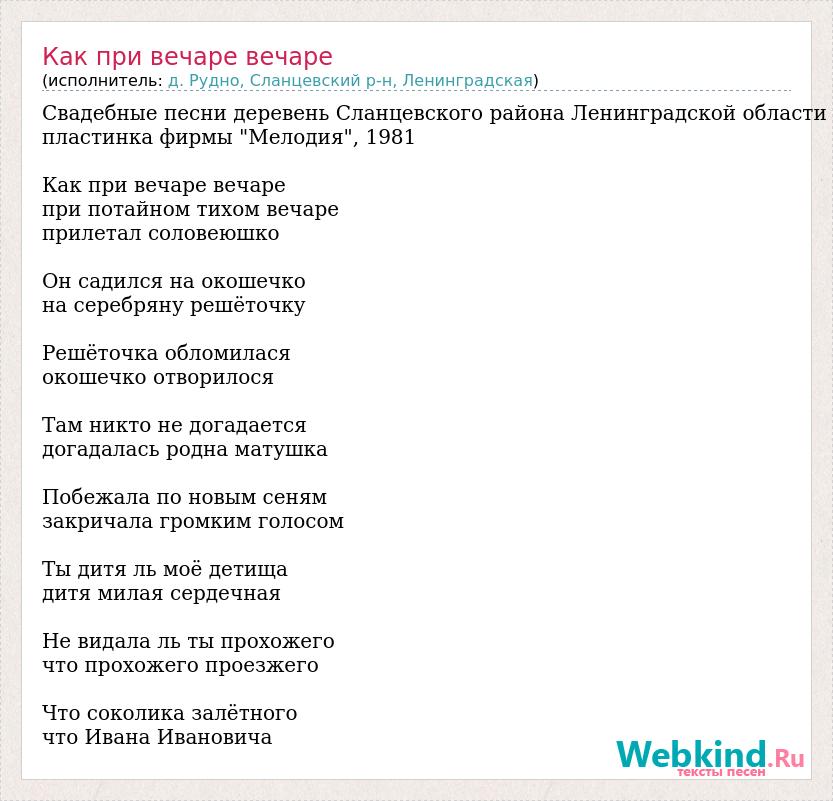 Как при вечаре вечаре
(исполнитель: д. Рудно, Сланцевский р-н, Ленинградская)

Свадебные песни деревень Сланцевского района Ленинградской области
пластинка фирмы "Мелодия", 1981

Как при вечаре вечаре
при потайном тихом вечаре
прилетал соловеюшко

Он садился на окошечко
на серебряну решёточку

Решёточка обломилася
окошечко отворилося

Там никто не догадается
догадалась родна матушка

Побежала по новым сеням
закричала громким голосом

Ты дитя ль моё детища
дитя милая сердечная

Не видала ль ты прохожего
что прохожего проезжего

Что соколика залётного
что Ивана Ивановича

Webkind.Ru
тексты песен